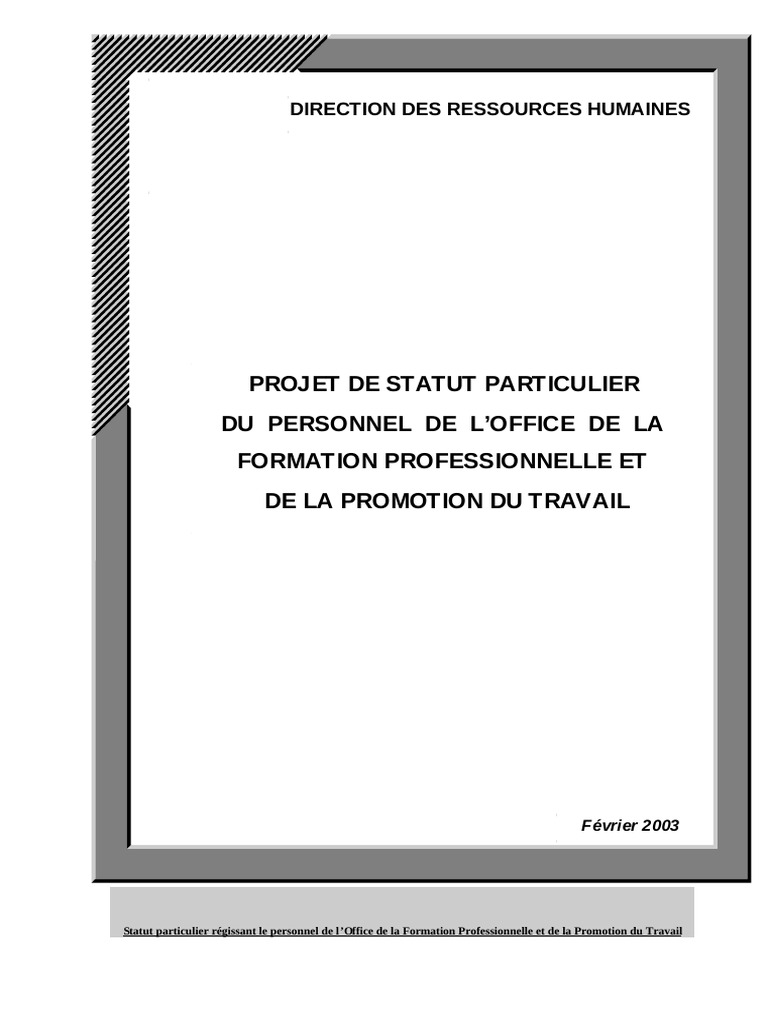 DIRECTION DES RESSOURCES HUMAINES

PROJET DE STATUT PARTICULIER
DU PERSONNEL DE L'OFFICE DE LA
FORMATION PROFESSIONNELLE ET
DE LA PROMOTION DU TRAVAIL

Février 2003

Statut particulier régissant le personnel de l'Office de la Formation Professionnelle et de la Promotion du Travail